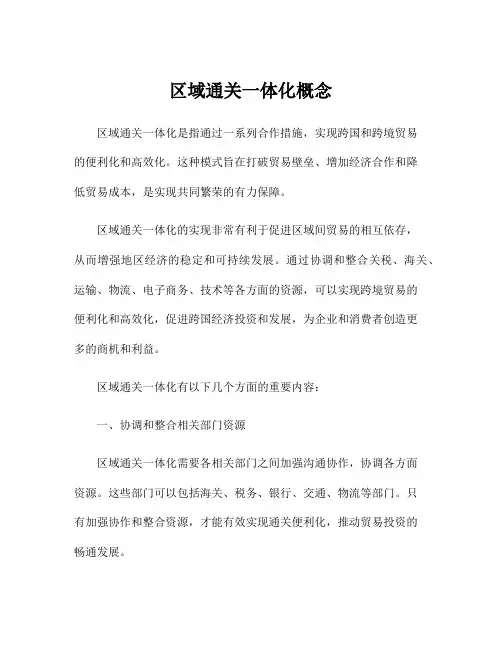 区域通关一体化概念

区域通关一体化是指通过一系列合作措施，实现跨国和跨境贸易的便利化和高效化。这种模式旨在打破贸易壁垒、增加经济合作和降低贸易成本，是实现共同繁荣的有力保障。

区域通关一体化的实现非常有利于促进区域间贸易的相互依存，从而增强地区经济的稳定和可持续发展。通过协调和整合关税、海关、运输、物流、电子商务、技术等各方面的资源，可以实现跨境贸易的便利化和高效化，促进跨国经济投资和发展，为企业和消费者创造更多的商机和利益。

区域通关一体化有以下几个方面的重要内容：

一、协调和整合相关部门资源

区域通关一体化需要各相关部门之间加强沟通协作，协调各方面资源。这些部门可以包括海关、税务、银行、交通、物流等部门。只有加强协作和整合资源，才能有效实现通关便利化，推动贸易投资的畅通发展。